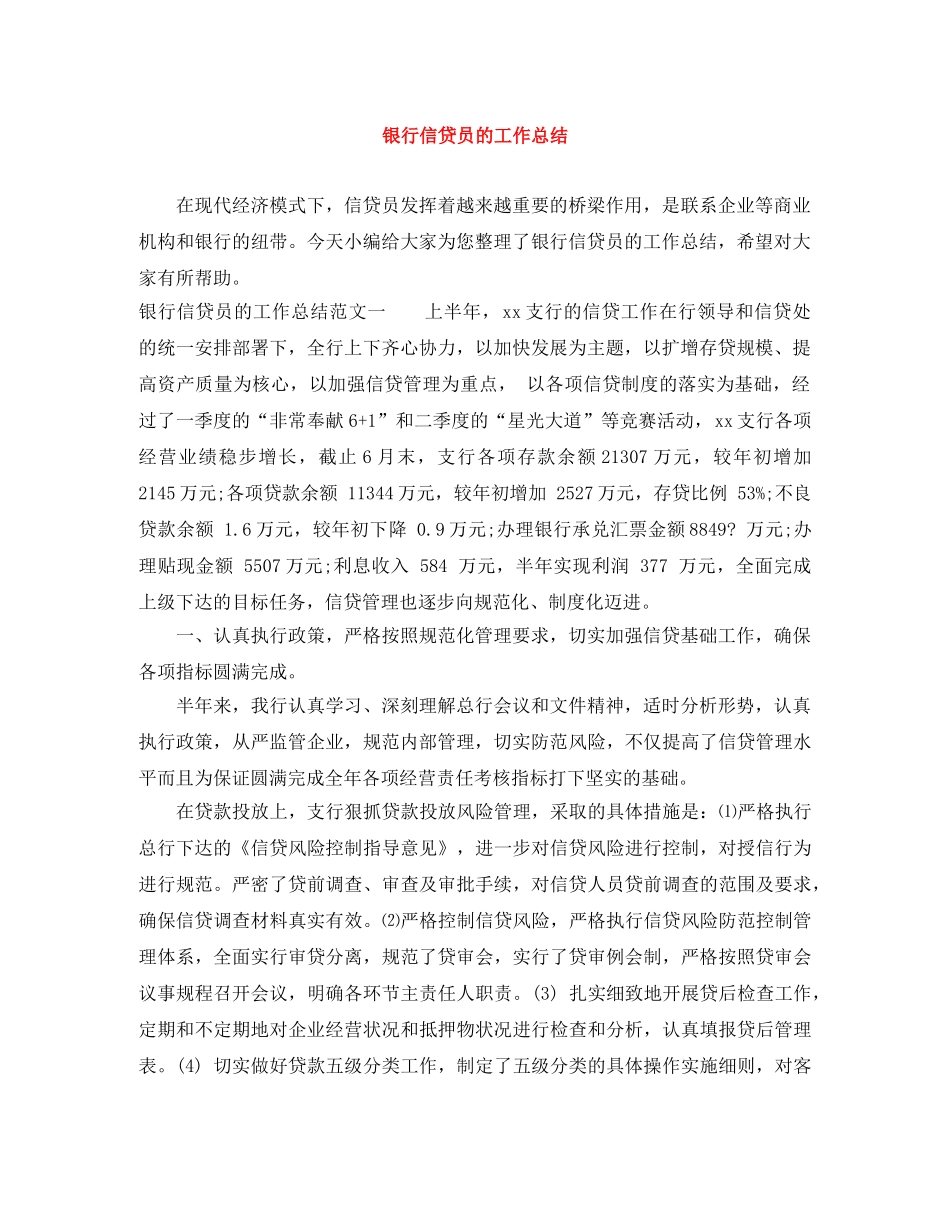 银行信贷员的工作总结

在现代经济模式下，信贷员发挥着越来越重要的桥梁作用，是联系企业等商业机构和银行的纽带。今天小编给大家为您整理了银行信贷员的工作总结，希望对大家有所帮助。

银行信贷员的工作总结范文一　　上半年，xx支行的信贷工作在行领导和信贷处的统一安排部署下，全行上下齐心协力，以加快发展为主题，以扩增存贷规模、提高资产质量为核心，以加强信贷管理为重点，　以各项信贷制度的落实为基础，经过了一季度的“非常奉献6+1”和二季度的“星光大道”等竞赛活动，xx支行各项经营业绩稳步增长，截止6月末，支行各项存款余额21307万元，较年初增加2145万元;各项贷款余额 11344万元，较年初增加 2527万元，存贷比例 53%;不良贷款余额 1.6万元，较年初下降 0.9万元;办理银行承兑汇票金额8849? 万元;办理贴现金额 5507万元;利息收入 584 万元，半年实现利润 377 万元，全面完成上级下达的目标任务，信贷管理也逐步向规范化、制度化迈进。

一、认真执行政策，严格按照规范化管理要求，切实加强信贷基础工作，确保各项指标圆满完成。

半年来，我行认真学习、深刻理解总行会议和文件精神，适时分析形势，认真执行政策，从严监管企业，规范内部管理，切实防范风险，不仅提高了信贷管理水平而且为保证圆满完成全年各项经营责任考核指标打下坚实的基础。

在贷款投放上，支行狠抓贷款投放风险管理，采取的具体措施是：⑴严格执行总行下达的《信贷风险控制指导意见》，进一步对信贷风险进行控制，对授信行为进行规范。严密了贷前调查、审查及审批手续，对信贷人员贷前调查的范围及要求，确保信贷调查材料真实有效。⑵严格控制信贷风险，严格执行信贷风险防范控制管理体系，全面实行审贷分离，规范了贷审会，实行了贷审例会制，严格按照贷审会议事规程召开会议，明确各环节主责任人职责。(3) 扎实细致地开展贷后检查工作，定期和不定期地对企业经营状况和抵押物状况进行检查和分析，认真填报贷后管理表。(4) 切实做好贷款五级分类工作，制定了五级分类的具体操作实施细则，对客